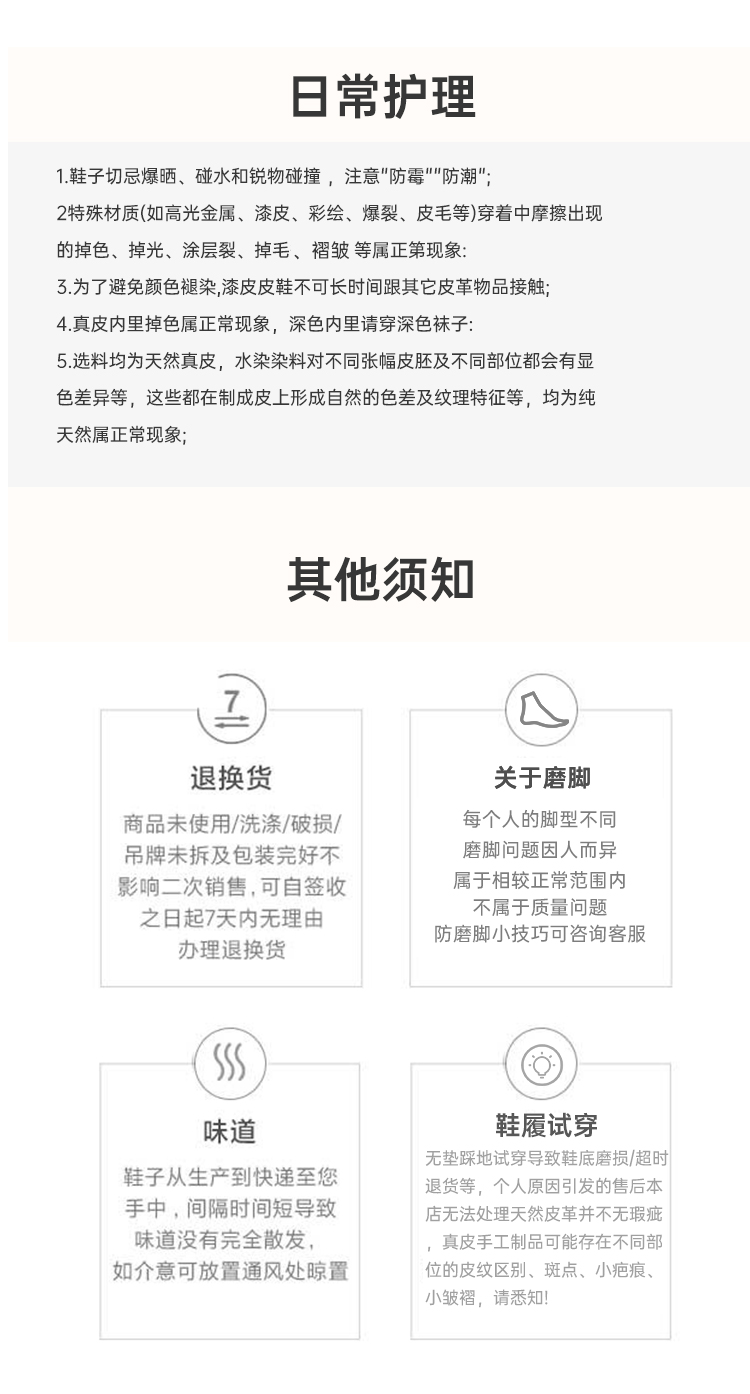 日常护理

1.鞋子切忌爆晒、碰水和锐物碰撞，注意"防霉""防潮";
2特殊材质(如高光金属、漆皮、彩绘、爆裂、皮毛等)穿着中摩擦出现的掉色、掉光、涂层裂、掉毛、褶皱 等属正第现象:
3.为了避免颜色褪染,漆皮皮鞋不可长时间跟其它皮革物品接触;
4.真皮内里掉色属正常现象，深色内里请穿深色袜子:
5.选料均为天然真皮，水染染料对不同张幅皮胚及不同部位都会有显色差异等，这些都在制成皮上形成自然的色差及纹理特征等，均为纯天然属正常现象;

其他须知

7

退换货
商品未使用/洗涤/破损/吊牌未拆及包装完好不影响二次销售，可自签收之日起7天内无理由办理退换货

关于磨脚
每个人的脚型不同
磨脚问题因人而异
属于相较正常范围内
不属于质量问题
防磨脚小技巧可咨询客服

味道
鞋子从生产到快递至您手中，间隔时间短导致味道没有完全散发，如介意可放置通风处晾置

鞋履试穿
无垫踩地试穿导致鞋底磨损/超时退货等，个人原因引发的售后本店无法处理天然皮革并不无瑕疵，真皮手工制品可能存在不同部位的皮纹区别、斑点、小疤痕、小皱褶，请悉知!